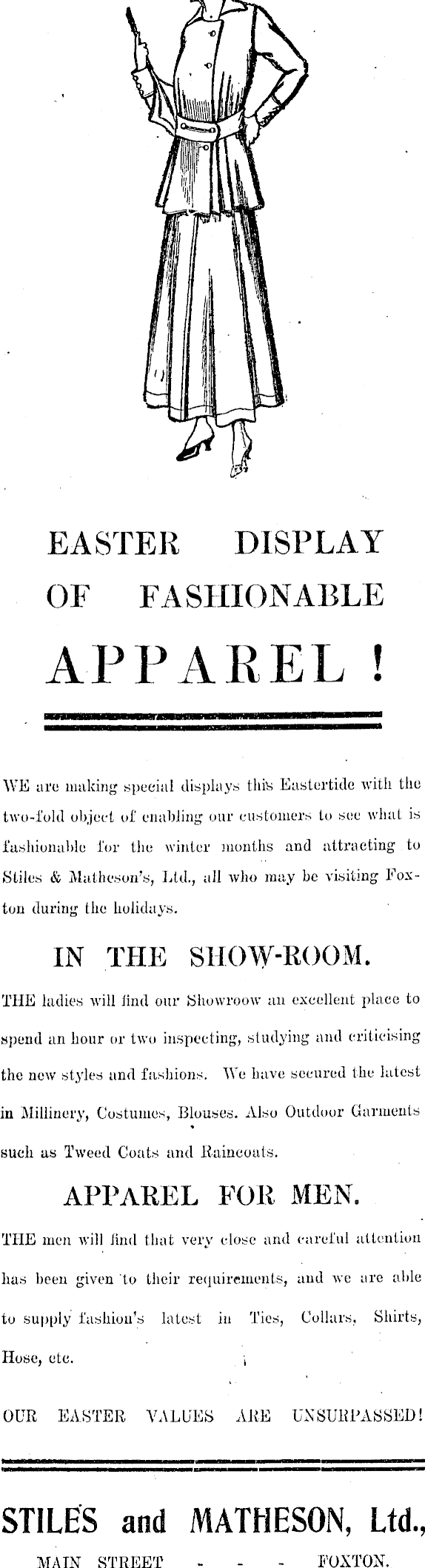 EASTER DISPLAY OF FASHIONABLE

APPAREL !

WE are making special displays this Eastertide with the two-fold object of enabling our customers to see what is fashionable for the winter months and attracting to Stiles & Matheson's, Ltd., all who may be visiting Foxton during the holidays.

IN THE SHOW-ROOM.

THE ladies will find our Showroow an excellent place to spend an hour or two inspecting, studying and criticising the new styles and fashions. We have secured the latest in Millinery, Costumes, Blouses. Also Outdoor Garments such as Tweed Coats and Raincoats.

APPAREL FOR MEN.

THE men will find that very close and careful attention has been given to their requirements, and we are able to supply fashion's latest in Ties, Collars, Shirts, Hose, etc.

OUR EASTER VALUES ARE UNSURPASSED!

STILES and MATHESON, Ltd.,

MAIN STREET - - - FOXTON.